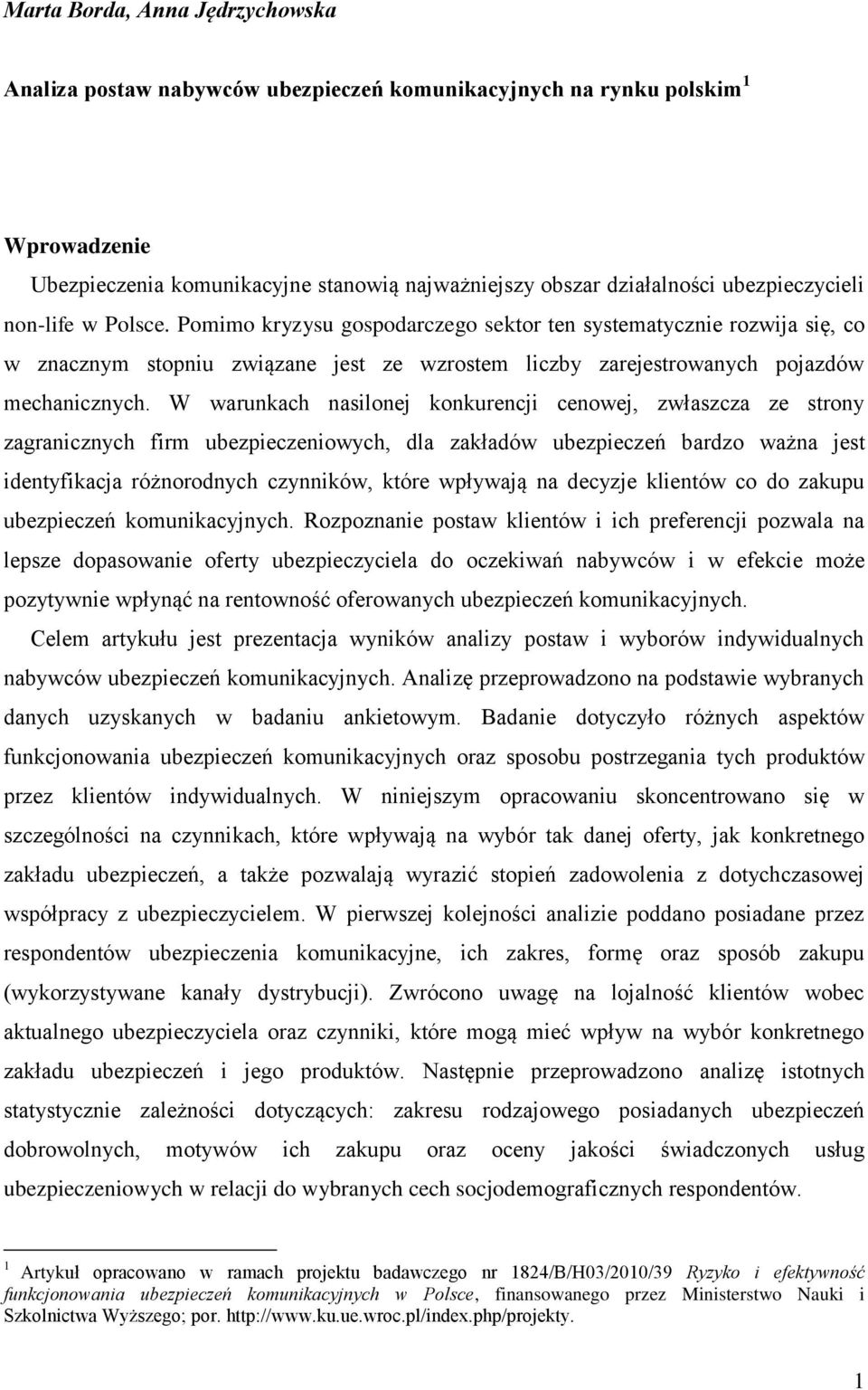 Marta Borda, Anna Jędrzychowska

Analiza postaw nabywców ubezpieczeń komunikacyjnych na rynku polskim $^1$

Wprowadzenie

Ubezpieczenia komunikacyjne stanowią najważniejszy obszar działalności ubezpieczycieli non-life w Polsce. Pomimo kryzysu gospodarczego sektor ten systematycznie rozwija się, co w znacznym stopniu związane jest ze wzrostem liczby zarejestrowanych pojazdów mechanicznych. W warunkach nasilonej konkurencji cenowej, zwłaszcza ze strony zagranicznych firm ubezpieczeniowych, dla zakładów ubezpieczeń bardzo ważna jest identyfikacja różnorodnych czynników, które wpływają na decyzje klientów co do zakupu ubezpieczeń komunikacyjnych. Rozpoznanie postaw klientów i ich preferencji pozwala na lepsze dopasowanie oferty ubezpieczyciela do oczekiwań nabywców i w efekcie może pozytywnie wpłynąć na rentowność oferowanych ubezpieczeń komunikacyjnych.

Celem artykułu jest prezentacja wyników analizy postaw i wyborów indywidualnych nabywców ubezpieczeń komunikacyjnych. Analizę przeprowadzono na podstawie wybranych danych uzyskanych w badaniu ankietowym. Badanie dotyczyło różnych aspektów funkcjonowania ubezpieczeń komunikacyjnych oraz sposobu postrzegania tych produktów przez klientów indywidualnych. W niniejszym opracowaniu skoncentrowano się w szczególności na czynnikach, które wpływają na wybór tak danej oferty, jak konkretnego zakładu ubezpieczeń, a także pozwalają wyrazić stopień zadowolenia z dotychczasowej współpracy z ubezpieczycielem. W pierwszej kolejności analizie poddano posiadane przez respondentów ubezpieczenia komunikacyjne, ich zakres, formę oraz sposób zakupu (wykorzystywane kanały dystrybucji). Zwrócono uwagę na lojalność klientów wobec aktualnego ubezpieczyciela oraz czynniki, które mogą mieć wpływ na wybór konkretnego zakładu ubezpieczeń i jego produktów. Następnie przeprowadzono analizę istotnych statystycznie zależności dotyczących: zakresu rodzajowego posiadanych ubezpieczeń dobrowolnych, motywów ich zakupu oraz oceny jakości świadczonych usług ubezpieczeniowych w relacji do wybranych cech socjodemograficznych respondentów.

$^1$ Artykuł opracowano w ramach projektu badawczego nr 1824/B/H03/2010/39 Ryzyko i efektywność funkcjonowania ubezpieczeń komunikacyjnych w Polsce, finansowanego przez Ministerstwo Nauki i Szkolnictwa Wyższego; por. http://www.ku.ue.wroc.pl/index.php/projekty.

1